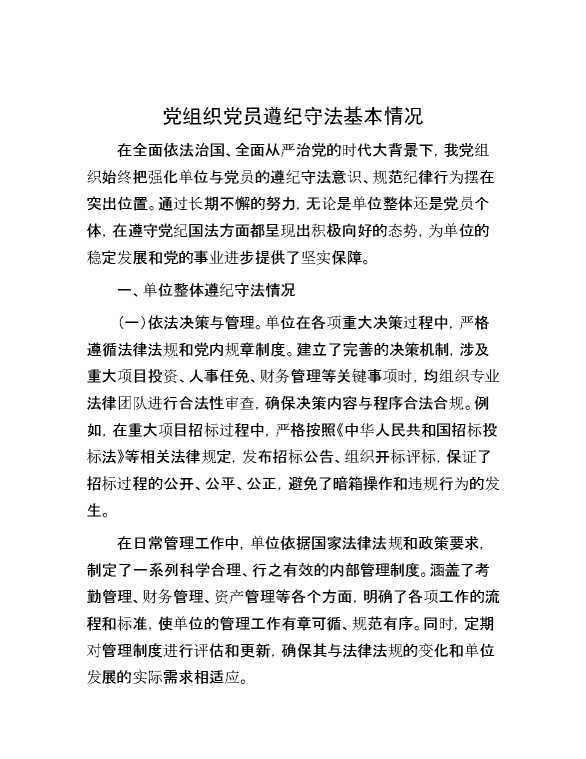 党组织党员遵纪守法基本情况

在全面依法治国、全面从严治党的时代大背景下，我党组织始终把强化单位与党员的遵纪守法意识、规范纪律行为摆在突出位置。通过长期不懈的努力，无论是单位整体还是党员个体，在遵守党纪国法方面都呈现出积极向好的态势，为单位的稳定发展和党的事业进步提供了坚实保障。

一、单位整体遵纪守法情况

（一）依法决策与管理。单位在各项重大决策过程中，严格遵循法律法规和党内规章制度。建立了完善的决策机制，涉及重大项目投资、人事任免、财务管理等关键事项时，均组织专业法律团队进行合法性审查，确保决策内容与程序合法合规。例如，在重大项目招标过程中，严格按照《中华人民共和国招标投标法》等相关法律规定，发布招标公告、组织开标评标，保证了招标过程的公开、公平、公正，避免了暗箱操作和违规行为的发生。

在日常管理工作中，单位依据国家法律法规和政策要求，制定了一系列科学合理、行之有效的内部管理制度。涵盖了考勤管理、财务管理、资产管理等各个方面，明确了各项工作的流程和标准，使单位的管理工作有章可循、规范有序。同时，定期对管理制度进行评估和更新，确保其与法律法规的变化和单位发展的实际需求相适应。